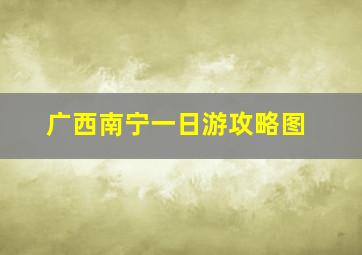 广西南宁一日游攻略图